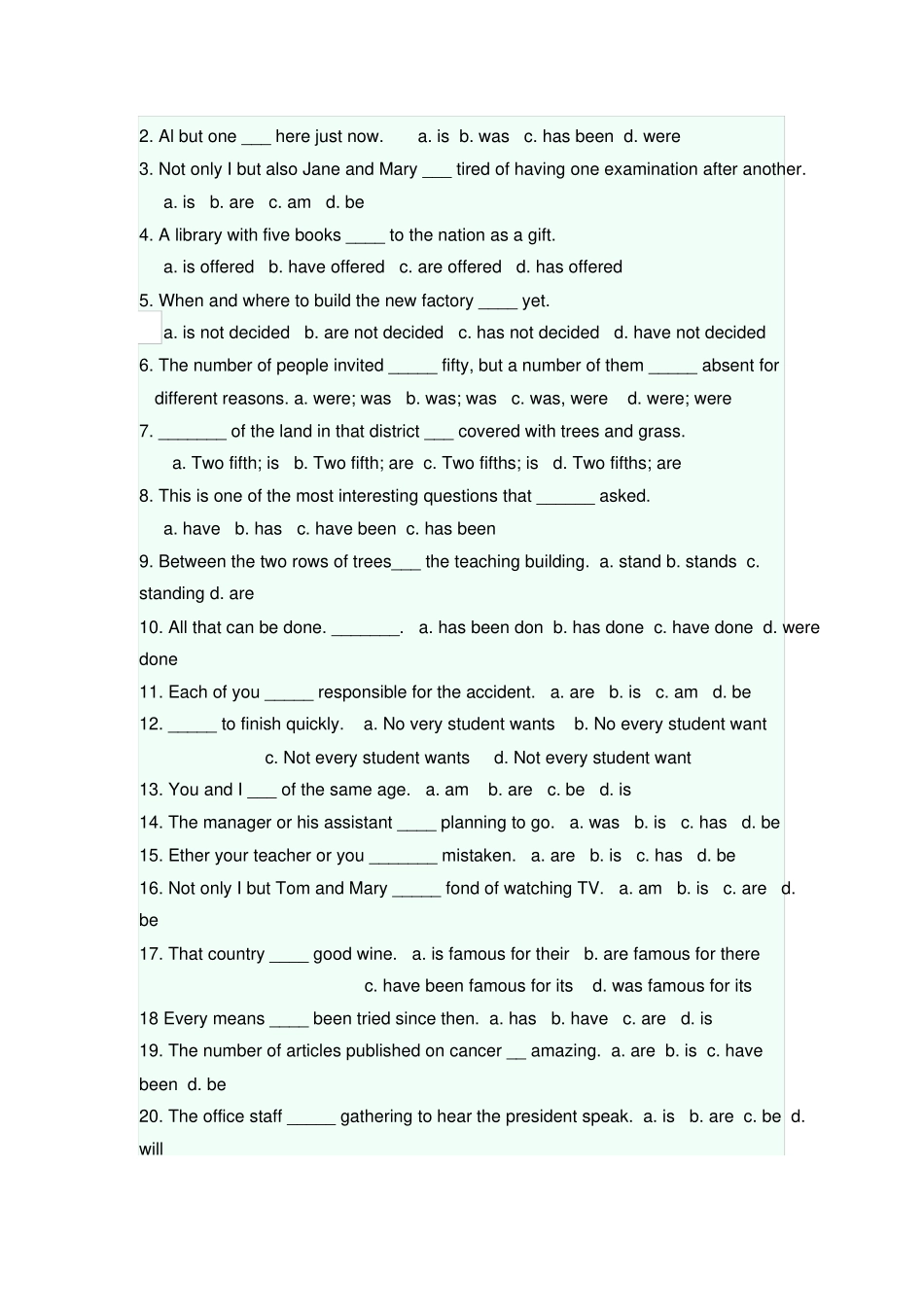 2. Al but one ___ here just now. a. is b. was c. has been d. were

3. Not only I but also Jane and Mary ___ tired of having one examination after another.
a. is b. are c. am d. be

4. A library with five books ____ to the nation as a gift.
a. is offered b. have offered c. are offered d. has offered

5. When and where to build the new factory ____ yet.
a. is not decided b. are not decided c. has not decided d. have not decided

6. The number of people invited _____ fifty, but a number of them _____ absent for different reasons. a. were; was b. was; was c. was, were d. were; were

7. _______ of the land in that district ___ covered with trees and grass.
a. Two fifth; is b. Two fifth; are c. Two fifths; is d. Two fifths; are

8. This is one of the most interesting questions that ______ asked.
a. have b. has c. have been c. has been

9. Between the two rows of trees___ the teaching building. a. stand b. stands c. standing d. are

10. All that can be done. _______. a. has been don b. has done c. have done d. were done

11. Each of you _____ responsible for the accident. a. are b. is c. am d. be

12. _____ to finish quickly. a. No very student wants b. No every student want
c. Not every student wants d. Not every student want

13. You and I ___ of the same age. a. am b. are c. be d. is

14. The manager or his assistant ____ planning to go. a. was b. is c. has d. be

15. Ether your teacher or you _______ mistaken. a. are b. is c. has d. be

16. Not only I but Tom and Mary _____ fond of watching TV. a. am b. is c. are d. be

17. That country ____ good wine. a. is famous for their b. are famous for there
c. have been famous for its d. was famous for its

18 Every means ____ been tried since then. a. has b. have c. are d. is

19. The number of articles published on cancer __ amazing. a. are b. is c. have been d. be

20. The office staff _____ gathering to hear the president speak. a. is b. are c. be d. will